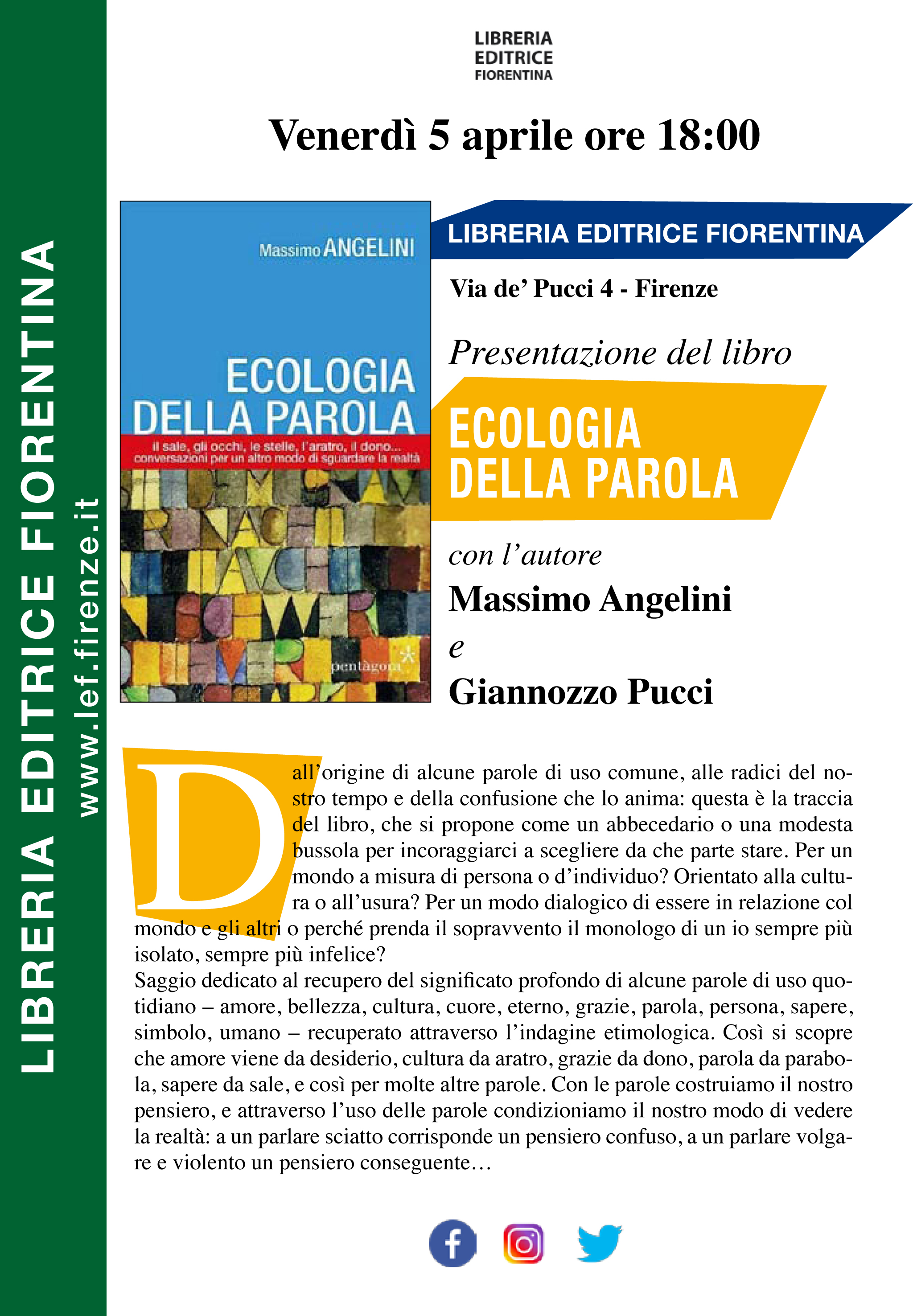 LIBRERIA EDITRICE FIORENTINA

www.lef.firenze.it

LIBRERIA
EDITRICE
FIORENTINA

Venerdì 5 aprile ore 18:00

Massimo ANGELINI

ECOLOGIA DELLA PAROLA

il sale, gli occhi, le stelle, l'aratro, il dono... conversazioni per un altro modo di sguardare la realtà

pentàgora

LIBRERIA EDITRICE FIORENTINA

Via de' Pucci 4 - Firenze

Presentazione del libro

ECOLOGIA DELLA PAROLA

con l'autore

Massimo Angelini

e

Giannozzo Pucci

Dall'origine di alcune parole di uso comune, alle radici del nostro tempo e della confusione che lo anima: questa è la traccia del libro, che si propone come un abbecedario o una modesta bussola per incoraggiarci a scegliere da che parte stare. Per un mondo a misura di persona o d'individuo? Orientato alla cultura o all'usura? Per un modo dialogico di essere in relazione col mondo e gli altri o perché prenda il sopravvento il monologo di un io sempre più isolato, sempre più infelice?
Saggio dedicato al recupero del significato profondo di alcune parole di uso quotidiano – amore, bellezza, cultura, cuore, eterno, grazie, parola, persona, sapere, simbolo, umano – recuperato attraverso l'indagine etimologica. Così si scopre che amore viene da desiderio, cultura da aratro, grazie da dono, parola da parabola, sapere da sale, e così per molte altre parole. Con le parole costruiamo il nostro pensiero, e attraverso l'uso delle parole condizioniamo il nostro modo di vedere la realtà: a un parlare sciatto corrisponde un pensiero confuso, a un parlare volgare e violento un pensiero conseguente…